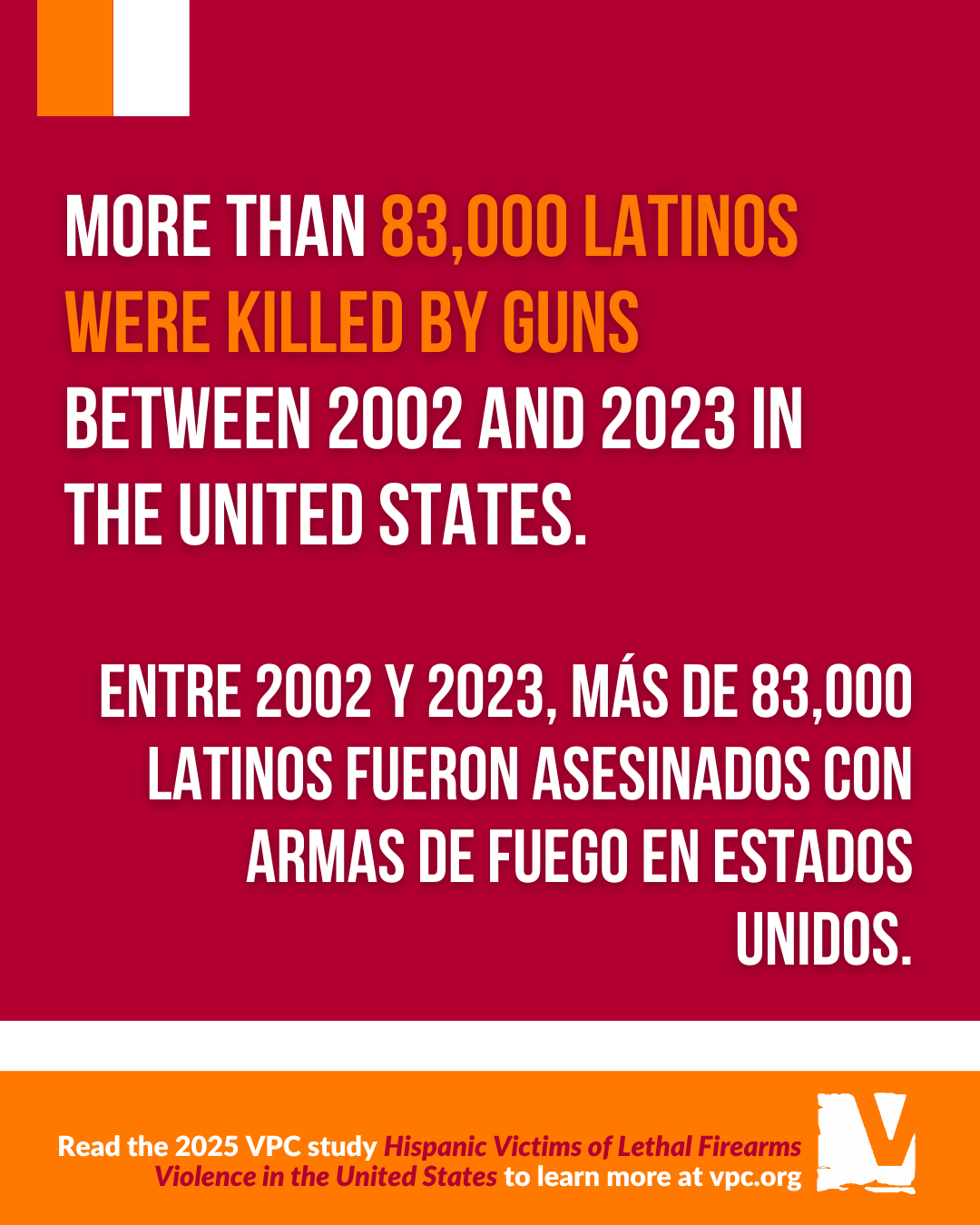 MORE THAN 83,000 LATINOS WERE KILLED BY GUNS BETWEEN 2002 AND 2023 IN THE UNITED STATES.

ENTRE 2002 Y 2023, MÁS DE 83,000 LATINOS FUERON ASESINADOS CON ARMAS DE FUEGO EN ESTADOS UNIDOS.

Read the 2025 VPC study Hispanic Victims of Lethal Firearms Violence in the United States to learn more at vpc.org